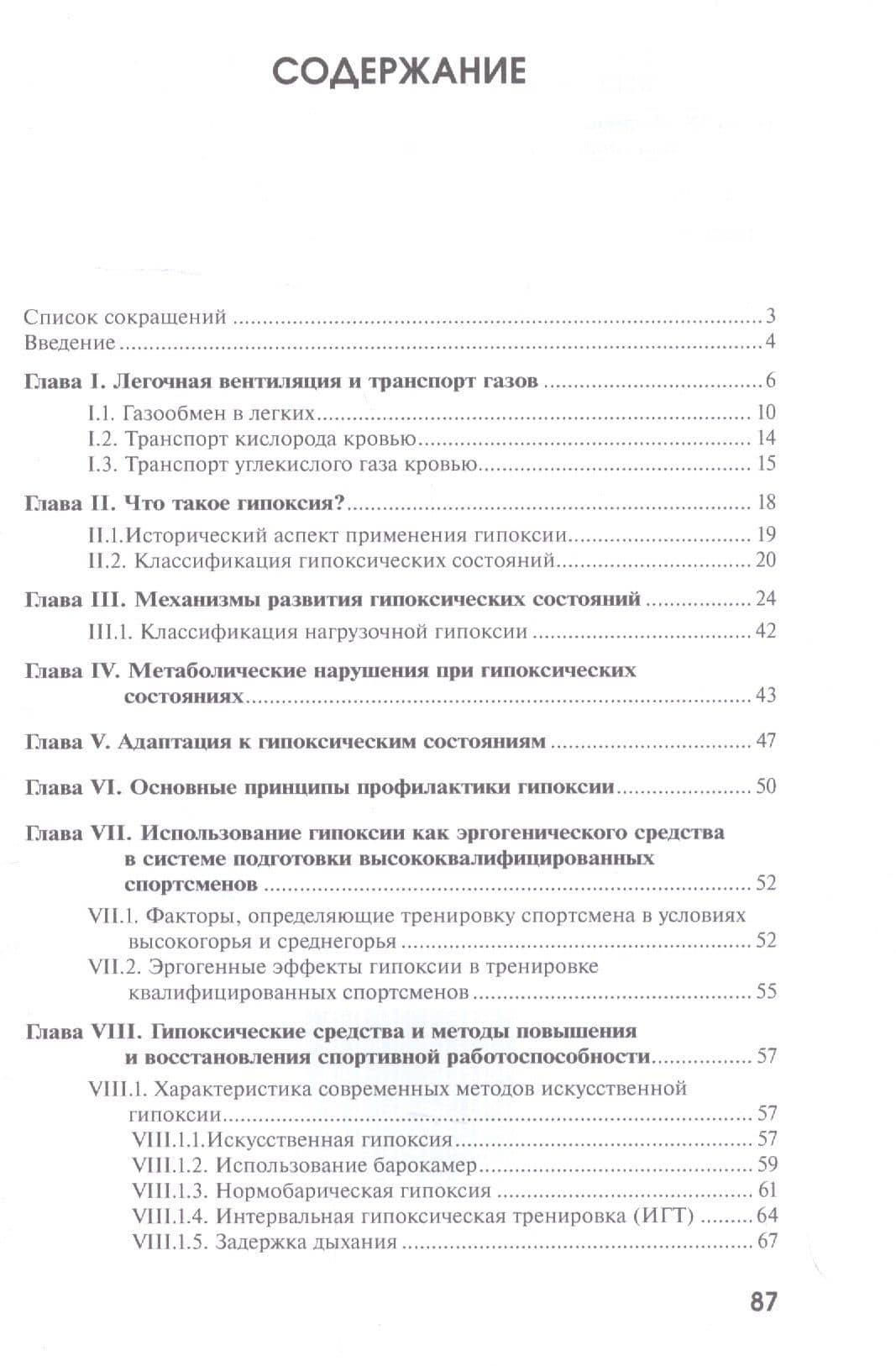 СОДЕРЖАНИЕ

Список сокращений 3
Введение 4

Глава I. Легочная вентиляция и транспорт газов 6
I.1. Газообмен в легких 10
I.2. Транспорт кислорода кровью 14
I.3. Транспорт углекислого газа кровью 15

Глава II. Что такое гипоксия? 18
II.1.Исторический аспект применения гипоксии 19
II.2. Классификация гипоксических состояний 20

Глава III. Механизмы развития гипоксических состояний 24
III.1. Классификация нагрузочной гипоксии 42

Глава IV. Метаболические нарушения при гипоксических состояниях 43

Глава V. Адаптация к гипоксическим состояниям 47

Глава VI. Основные принципы профилактики гипоксии 50

Глава VII. Использование гипоксии как эргогенического средства в системе подготовки высококвалифицированных спортсменов 52
VII.1. Факторы, определяющие тренировку спортсмена в условиях высокогорья и среднегорья 52
VII.2. Эргогенные эффекты гипоксии в тренировке квалифицированных спортсменов 55

Глава VIII. Гипоксические средства и методы повышения и восстановления спортивной работоспособности 57
VIII.1. Характеристика современных методов искусственной гипоксии 57
VIII.1.1.Искусственная гипоксия 57
VIII.1.2. Использование барокамер 59
VIII.1.3. Нормобарическая гипоксия 61
VIII.1.4. Интервальная гипоксическая тренировка (ИГТ) 64
VIII.1.5. Задержка дыхания 67

87